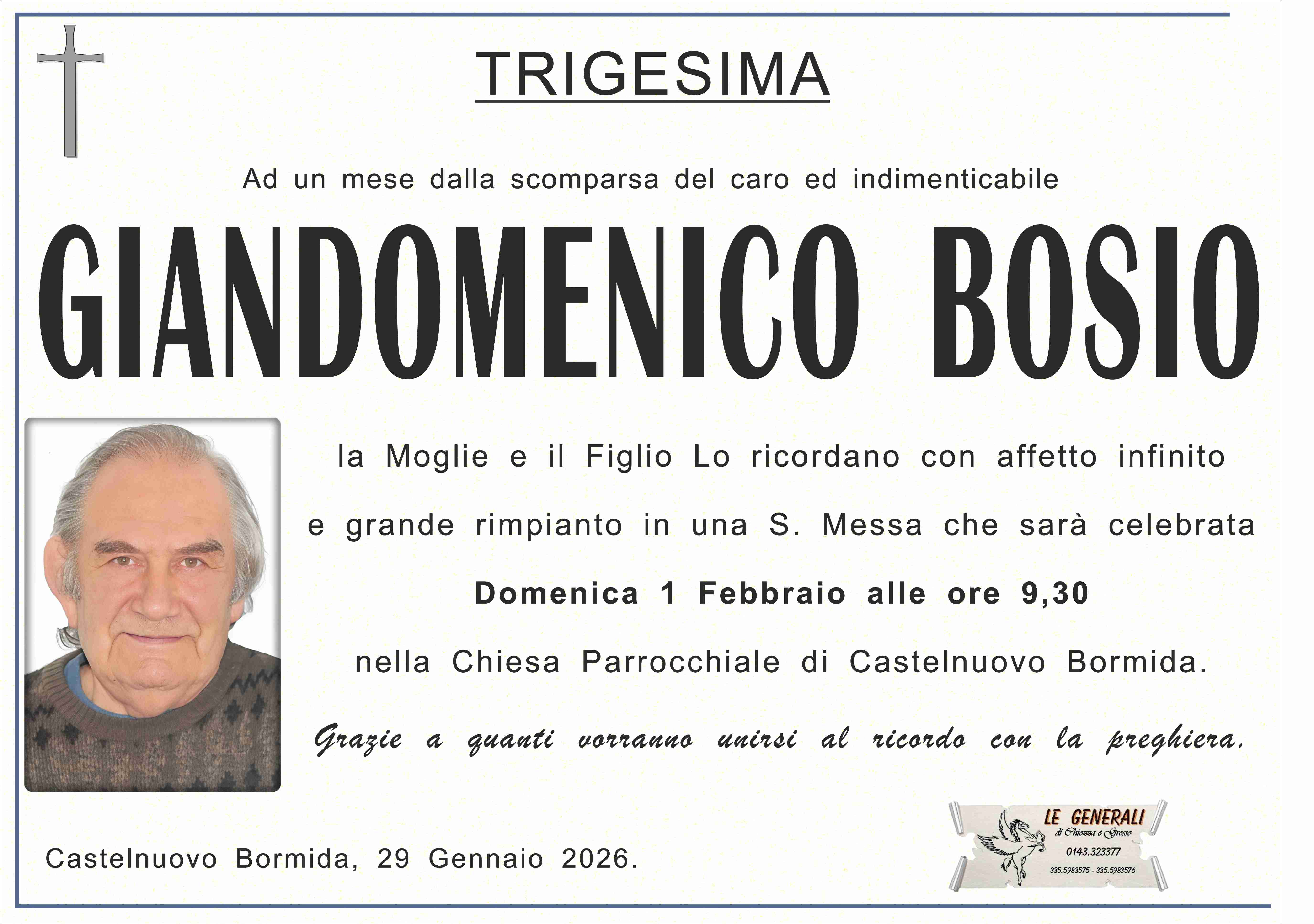 TRIGESIMA

Ad un mese dalla scomparsa del caro ed indimenticabile

GIANDOMENICO BOSIO

la Moglie e il Figlio Lo ricordano con affetto infinito e grande rimpianto in una S. Messa che sarà celebrata

Domenica 1 Febbraio alle ore 9,30

nella Chiesa Parrocchiale di Castelnuovo Bormida.

Grazie a quanti vorranno unirsi al ricordo con la preghiera.

Castelnuovo Bormida, 29 Gennaio 2026.

LE GENERALI
di Chiozza e Grosso
0143.323377
335.5983575 - 335.5983576